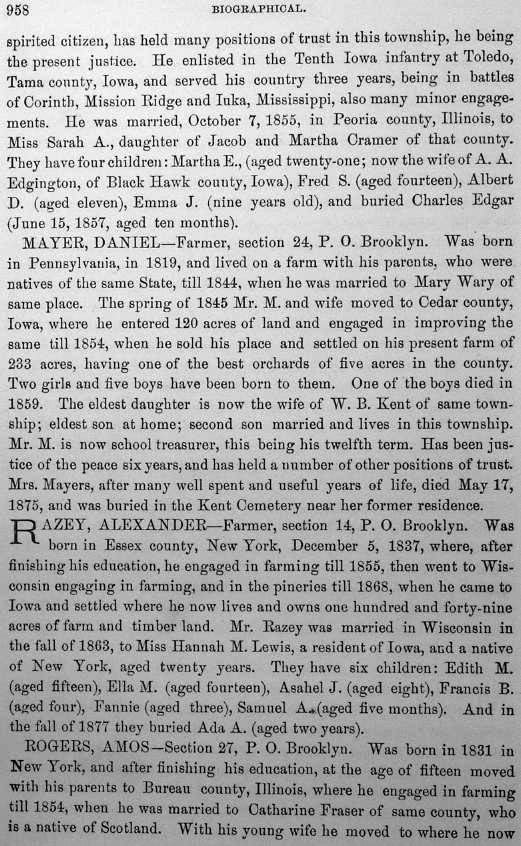 958 BIOGRAPHICAL.

spirited citizen, has held many positions of trust in this township, he being the present justice. He enlisted in the Tenth Iowa infantry at Toledo, Tama county, Iowa, and served his country three years, being in battles of Corinth, Mission Ridge and Iuka, Mississippi, also many minor engagements. He was married, October 7, 1855, in Peoria county, Illinois, to Miss Sarah A., daughter of Jacob and Martha Cramer of that county. They have four children: Martha E., (aged twenty-one; now the wife of A. A. Edgington, of Black Hawk county, Iowa), Fred S. (aged fourteen), Albert D. (aged eleven), Emma J. (nine years old), and buried Charles Edgar (June 15, 1857, aged ten months).

MAYER, DANIEL—Farmer, section 24, P. O. Brooklyn. Was born in Pennsylvania, in 1819, and lived on a farm with his parents, who were natives of the same State, till 1844, when he was married to Mary Wary of same place. The spring of 1845 Mr. M. and wife moved to Cedar county, Iowa, where he entered 120 acres of land and engaged in improving the same till 1854, when he sold his place and settled on his present farm of 233 acres, having one of the best orchards of five acres in the county. Two girls and five boys have been born to them. One of the boys died in 1859. The eldest daughter is now the wife of W. B. Kent of same township; eldest son at home; second son married and lives in this township. Mr. M. is now school treasurer, this being his twelfth term. Has been justice of the peace six years, and has held a number of other positions of trust. Mrs. Mayers, after many well spent and useful years of life, died May 17, 1875, and was buried in the Kent Cemetery near her former residence.

RAZEY, ALEXANDER—Farmer, section 14, P. O. Brooklyn. Was born in Essex county, New York, December 5, 1837, where, after finishing his education, he engaged in farming till 1855, then went to Wisconsin engaging in farming, and in the pineries till 1868, when he came to Iowa and settled where he now lives and owns one hundred and forty-nine acres of farm and timber land. Mr. Razey was married in Wisconsin in the fall of 1863, to Miss Hannah M. Lewis, a resident of Iowa, and a native of New York, aged twenty years. They have six children: Edith M. (aged fifteen), Ella M. (aged fourteen), Asahel J. (aged eight), Francis B. (aged four), Fannie (aged three), Samuel A. (aged five months). And in the fall of 1877 they buried Ada A. (aged two years).

ROGERS, AMOS—Section 27, P. O. Brooklyn. Was born in 1831 in New York, and after finishing his education, at the age of fifteen moved with his parents to Bureau county, Illinois, where he engaged in farming till 1854, when he was married to Catharine Fraser of same county, who is a native of Scotland. With his young wife he moved to where he now